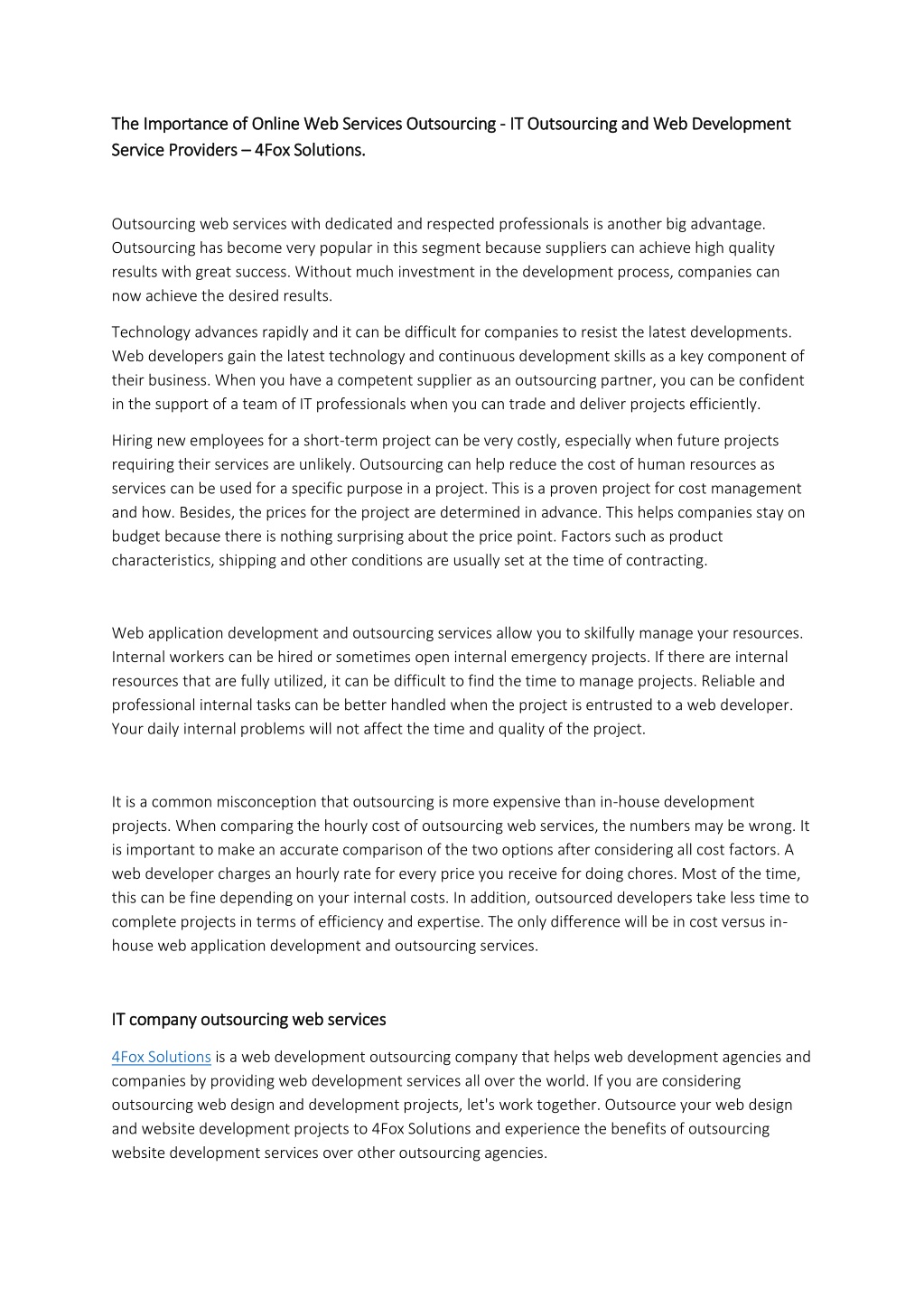 The Importance of Online Web Services Outsourcing - IT Outsourcing and Web Development Service Providers – 4Fox Solutions.

Outsourcing web services with dedicated and respected professionals is another big advantage. Outsourcing has become very popular in this segment because suppliers can achieve high quality results with great success. Without much investment in the development process, companies can now achieve the desired results.

Technology advances rapidly and it can be difficult for companies to resist the latest developments. Web developers gain the latest technology and continuous development skills as a key component of their business. When you have a competent supplier as an outsourcing partner, you can be confident in the support of a team of IT professionals when you can trade and deliver projects efficiently.

Hiring new employees for a short-term project can be very costly, especially when future projects requiring their services are unlikely. Outsourcing can help reduce the cost of human resources as services can be used for a specific purpose in a project. This is a proven project for cost management and how. Besides, the prices for the project are determined in advance. This helps companies stay on budget because there is nothing surprising about the price point. Factors such as product characteristics, shipping and other conditions are usually set at the time of contracting.

Web application development and outsourcing services allow you to skilfully manage your resources. Internal workers can be hired or sometimes open internal emergency projects. If there are internal resources that are fully utilized, it can be difficult to find the time to manage projects. Reliable and professional internal tasks can be better handled when the project is entrusted to a web developer. Your daily internal problems will not affect the time and quality of the project.

It is a common misconception that outsourcing is more expensive than in-house development projects. When comparing the hourly cost of outsourcing web services, the numbers may be wrong. It is important to make an accurate comparison of the two options after considering all cost factors. A web developer charges an hourly rate for every price you receive for doing chores. Most of the time, this can be fine depending on your internal costs. In addition, outsourced developers take less time to complete projects in terms of efficiency and expertise. The only difference will be in cost versus in-house web application development and outsourcing services.

IT company outsourcing web services

4Fox Solutions is a web development outsourcing company that helps web development agencies and companies by providing web development services all over the world. If you are considering outsourcing web design and development projects, let's work together. Outsource your web design and website development projects to 4Fox Solutions and experience the benefits of outsourcing website development services over other outsourcing agencies.